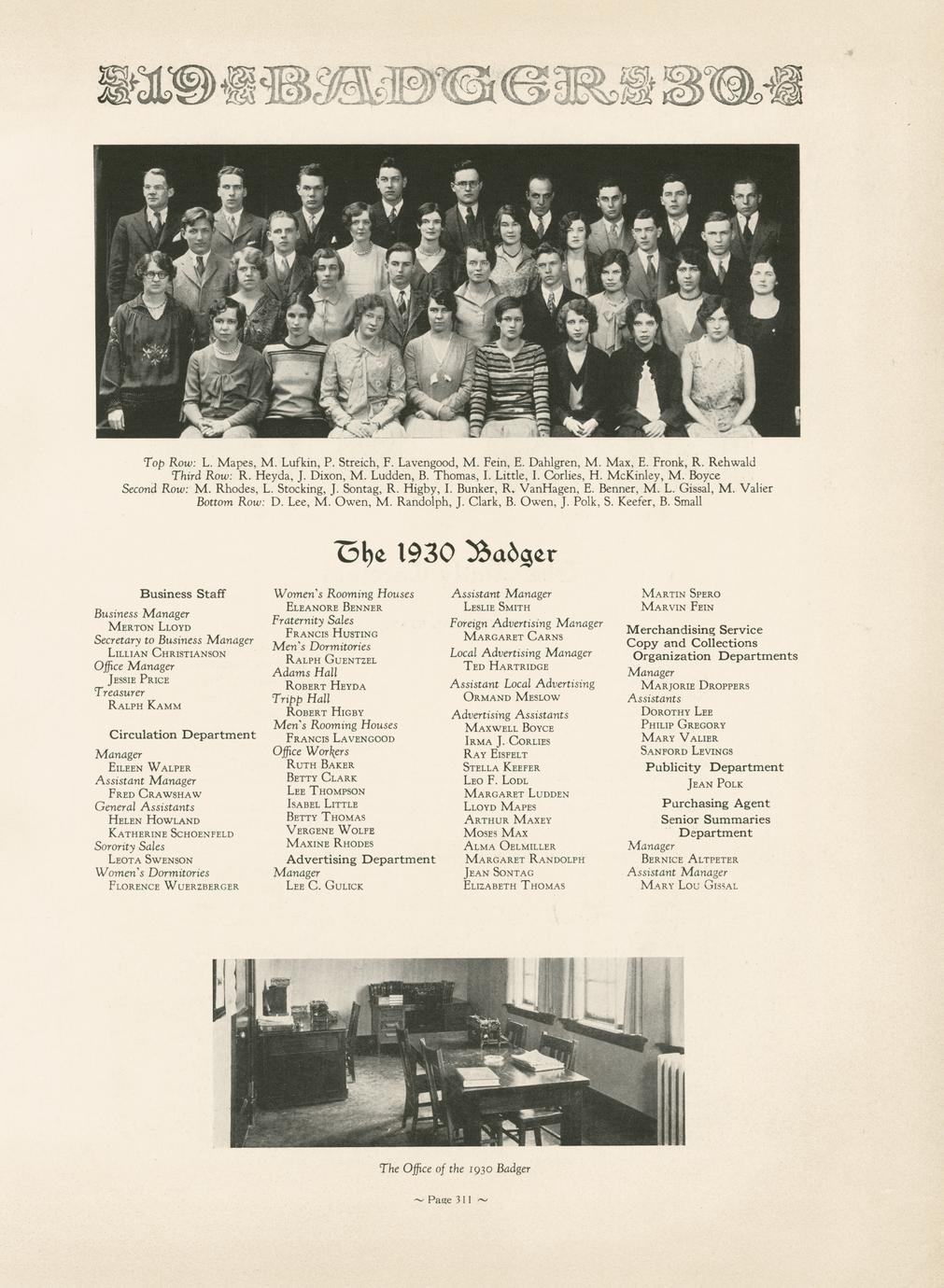 19 BADGER 30

Top Row: L. Mapes, M. Lufkin, P. Streich, F. Lavengood, M. Fein, E. Dahlgren, M. Max, E. Fronk, R. Rehwald
Third Row: R. Heyda, J. Dixon, M. Ludden, B. Thomas, I. Little, I. Corlies, H. McKinley, M. Boyce
Second Row: M. Rhodes, L. Stocking, J. Sontag, R. Higby, I. Bunker, R. VanHagen, E. Benner, M. L. Gissal, M. Valier
Bottom Row: D. Lee, M. Owen, M. Randolph, J. Clark, B. Owen, J. Polk, S. Keefer, B. Small

The 1930 Badger

Business Staff
Business Manager
Merton Lloyd
Secretary to Business Manager
Lillian Christianson
Office Manager
Jessie Price
Treasurer
Ralph Kamm

Circulation Department
Manager
Eileen Walper
Assistant Manager
Fred Crawshaw
General Assistants
Helen Howland
Katherine Schoenfeld
Sorority Sales
Leota Swenson
Women's Dormitories
Florence Wuerzberger

Women's Rooming Houses
Eleanore Benner
Fraternity Sales
Francis Husting
Men's Dormitories
Ralph Guentzel
Adams Hall
Robert Heyda
Tripp Hall
Robert Higby
Men's Rooming Houses
Francis Lavengood
Office Workers
Ruth Baker
Betty Clark
Lee Thompson
Isabel Little
Betty Thomas
Vergene Wolfe
Maxine Rhodes

Advertising Department
Manager
Lee C. Gulick

Assistant Manager
Leslie Smith
Foreign Advertising Manager
Margaret Carns
Local Advertising Manager
Ted Hartridge
Assistant Local Advertising
Ormand Meslow
Advertising Assistants
Maxwell Boyce
Irma J. Corlies
Ray Eisfelt
Stella Keefer
Leo F. Lodl
Margaret Ludden
Lloyd Mapes
Arthur Maxey
Moses Max
Alma Oelmiller
Margaret Randolph
Jean Sontag
Elizabeth Thomas

Martin Spero
Marvin Fein

Merchandising Service
Copy and Collections
Organization Departments
Manager
Marjorie Droppers
Assistants
Dorothy Lee
Philip Gregory
Mary Valier
Sanford Levings

Publicity Department
Jean Polk

Purchasing Agent

Senior Summaries
Department
Manager
Bernice Altpeter
Assistant Manager
Mary Lou Gissal

The Office of the 1930 Badger

~ Page 311 ~